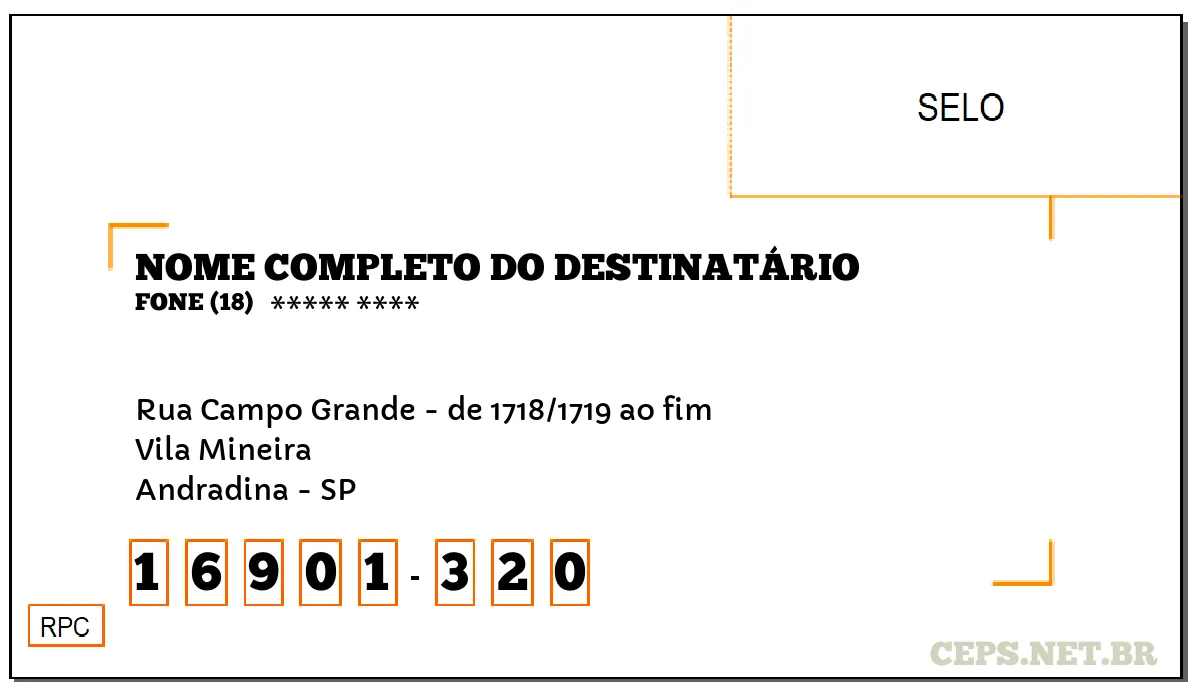 SELO

NOME COMPLETO DO DESTINATÁRIO
FONE (18) ***** ****

Rua Campo Grande - de 1718/1719 ao fim
Vila Mineira
Andradina - SP

1 6 9 0 1 - 3 2 0

RPC

CEPS.NET.BR